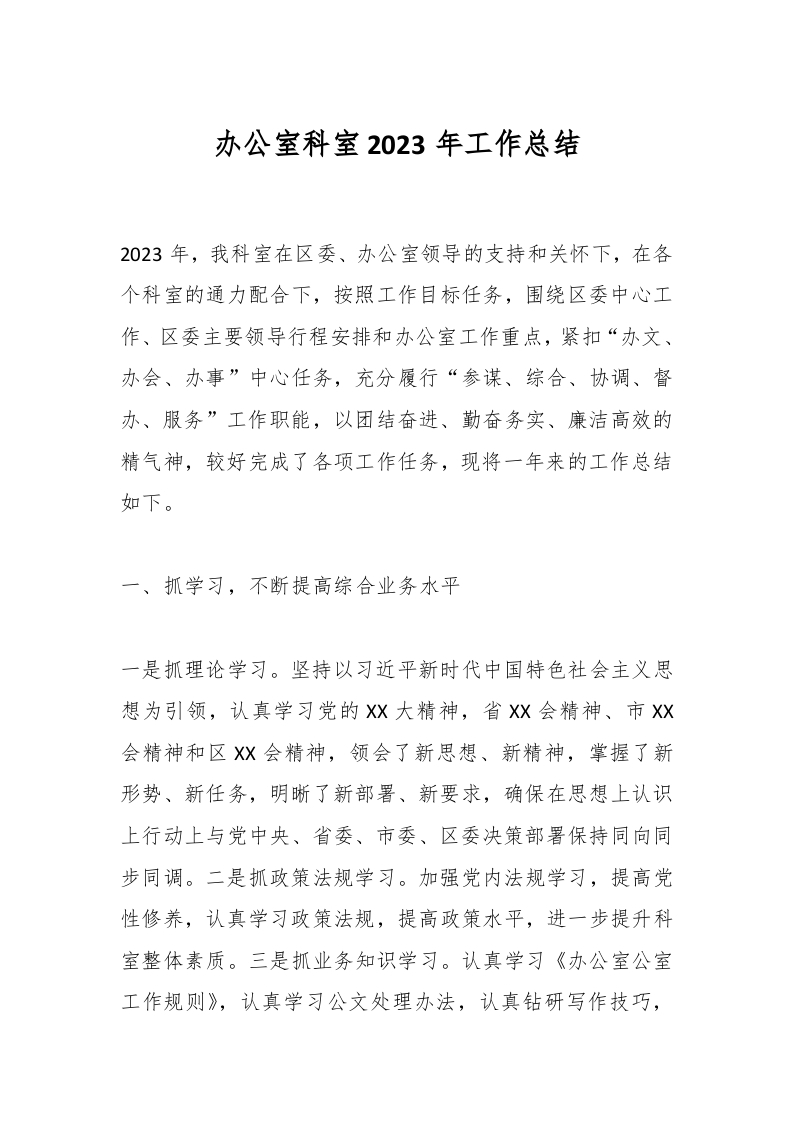 办公室科室2023年工作总结

2023年，我科室在区委、办公室领导的支持和关怀下，在各个科室的通力配合下，按照工作目标任务，围绕区委中心工作、区委主要领导行程安排和办公室工作重点，紧扣“办文、办会、办事”中心任务，充分履行“参谋、综合、协调、督办、服务”工作职能，以团结奋进、勤奋务实、廉洁高效的精气神，较好完成了各项工作任务，现将一年来的工作总结如下。

一、抓学习，不断提高综合业务水平

一是抓理论学习。坚持以习近平新时代中国特色社会主义思想为引领，认真学习党的XX大精神，省XX会精神、市XX会精神和区XX会精神，领会了新思想、新精神，掌握了新形势、新任务，明晰了新部署、新要求，确保在思想上认识上行动上与党中央、省委、市委、区委决策部署保持同向同步同调。二是抓政策法规学习。加强党内法规学习，提高党性修养，认真学习政策法规，提高政策水平，进一步提升科室整体素质。三是抓业务知识学习。认真学习《办公室公室工作规则》，认真学习公文处理办法，认真钻研写作技巧，